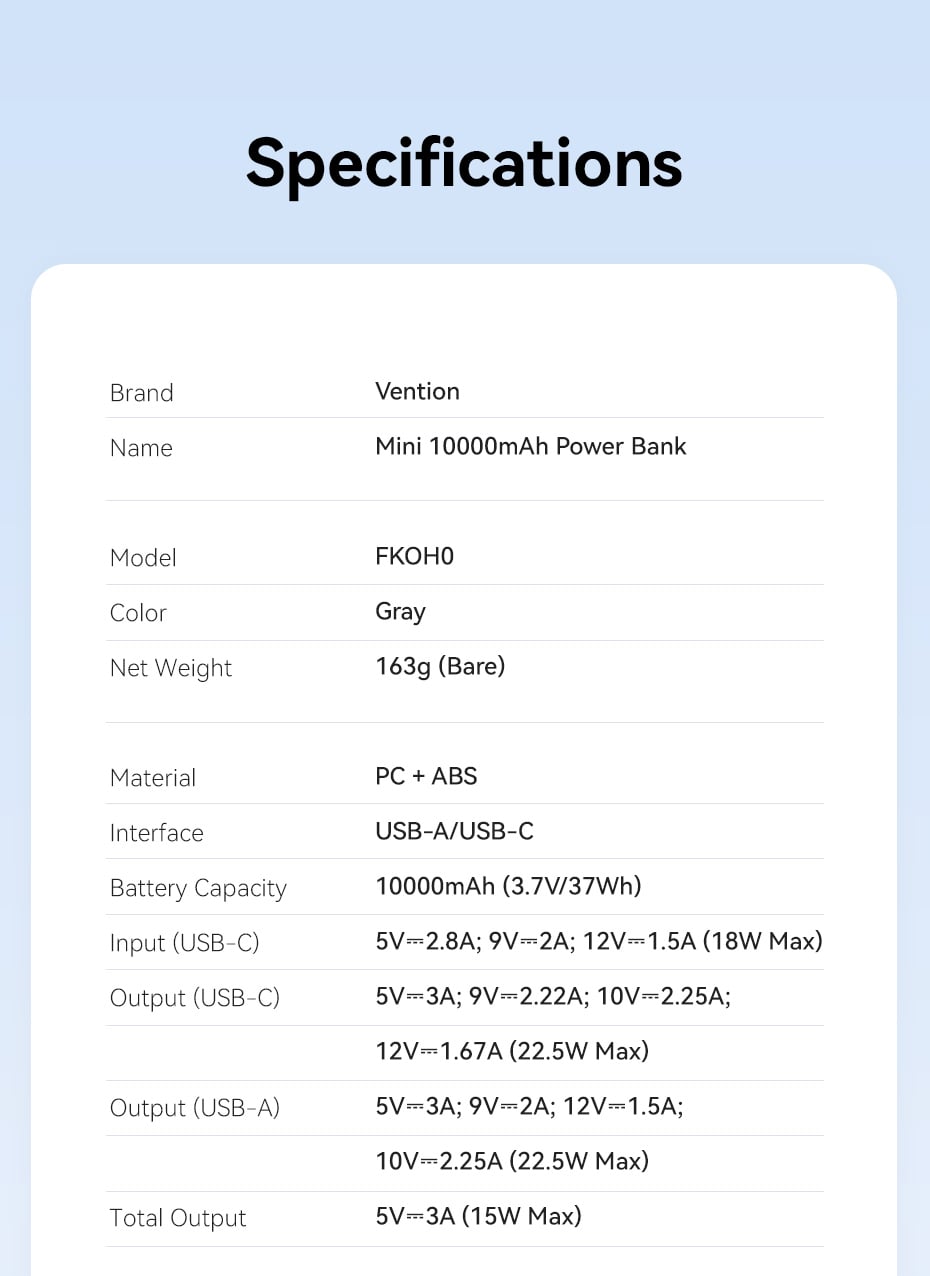 Specifications

| | |
|---|---|
| Brand | Vention |
| Name | Mini 10000mAh Power Bank |
| Model | FKOH0 |
| Color | Gray |
| Net Weight | 163g (Bare) |
| Material | PC + ABS |
| Interface | USB-A/USB-C |
| Battery Capacity | 10000mAh (3.7V/37Wh) |
| Input (USB-C) | 5V⎓2.8A; 9V⎓2A; 12V⎓1.5A (18W Max) |
| Output (USB-C) | 5V⎓3A; 9V⎓2.22A; 10V⎓2.25A; |
| | 12V⎓1.67A (22.5W Max) |
| Output (USB-A) | 5V⎓3A; 9V⎓2A; 12V⎓1.5A; |
| | 10V⎓2.25A (22.5W Max) |
| Total Output | 5V⎓3A (15W Max) |